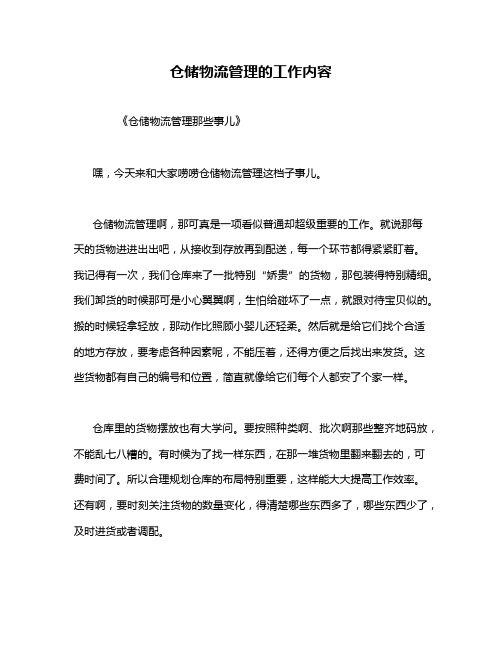 仓储物流管理的工作内容

《仓储物流管理那些事儿》

嘿，今天来和大家唠唠仓储物流管理这档子事儿。

仓储物流管理啊，那可真是一项看似普通却超级重要的工作。就说那每天的货物进进出出吧，从接收到存放再到配送，每一个环节都得紧紧盯着。我记得有一次，我们仓库来了一批特别“娇贵”的货物，那包装得特别精细。我们卸货的时候那可是小心翼翼啊，生怕给碰坏了一点，就跟对待宝贝似的。搬的时候轻拿轻放，那动作比照顾小婴儿还轻柔。然后就是给它们找个合适的地方存放，要考虑各种因素呢，不能压着，还得方便之后找出来发货。这些货物都有自己的编号和位置，简直就像给它们每个人都安了个家一样。

仓库里的货物摆放也有大学问。要按照种类啊、批次啊那些整齐地码放，不能乱七八糟的。有时候为了找一样东西，在那一堆货物里翻来翻去的，可费时间了。所以合理规划仓库的布局特别重要，这样能大大提高工作效率。还有啊，要时刻关注货物的数量变化，得清楚哪些东西多了，哪些东西少了，及时进货或者调配。